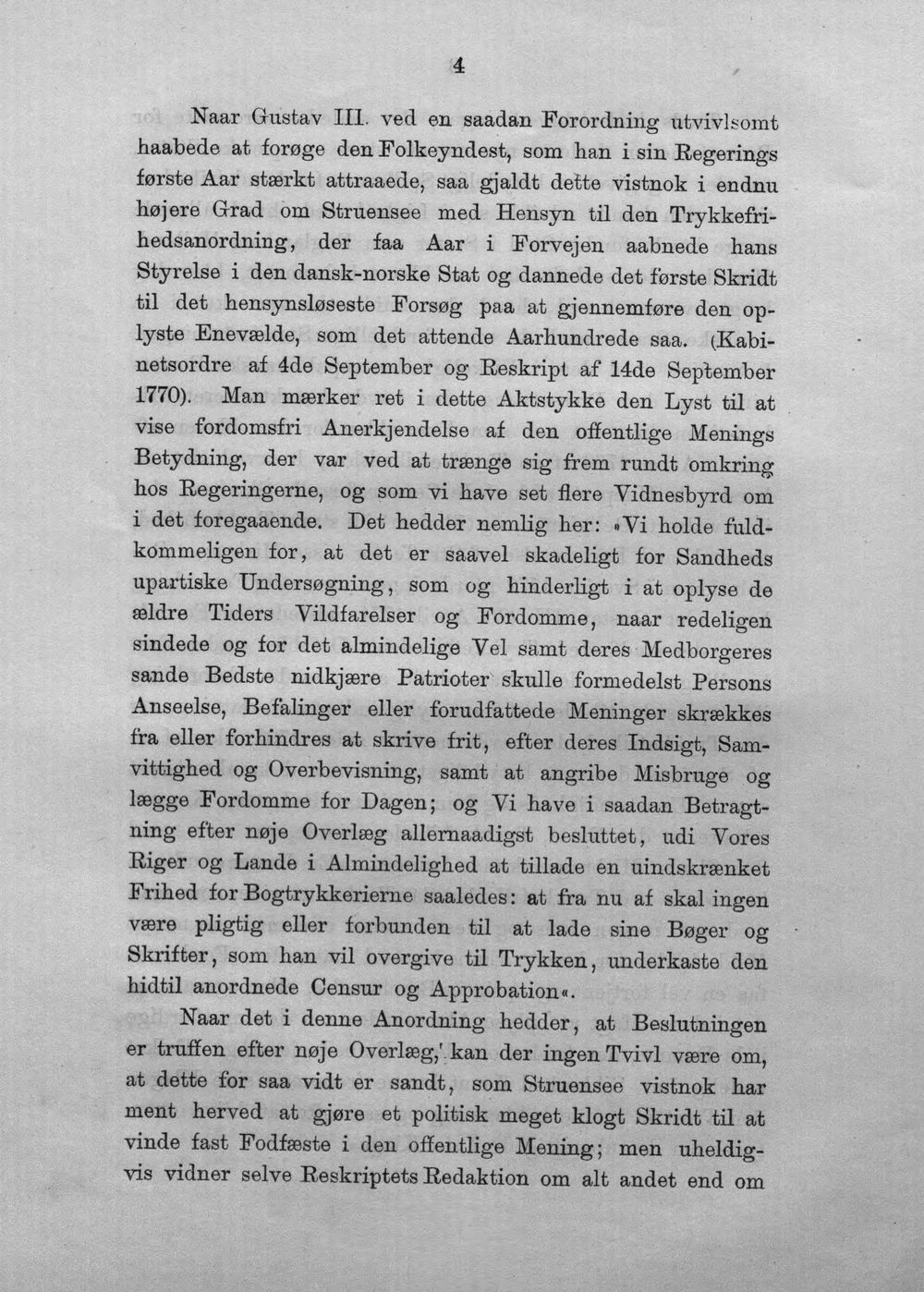 4

Naar Gustav III. ved en saadan Forordning utvivlsomt haabede at forøge den Folkeyndest, som han i sin Regerings første Aar stærkt attraaede, saa gjaldt dette vistnok i endnu højere Grad om Struensee med Hensyn til den Trykkefrihedsanordning, der faa Aar i Forvejen aabnede hans Styrelse i den dansk-norske Stat og dannede det første Skridt til det hensynsløseste Forsøg paa at gjennemføre den oplyste Enevælde, som det attende Aarhundrede saa. (Kabinetsordre af 4de September og Reskript af 14de September 1770). Man mærker ret i dette Aktstykke den Lyst til at vise fordomsfri Anerkjendelse af den offentlige Menings Betydning, der var ved at trænge sig frem rundt omkring hos Regeringerne, og som vi have set flere Vidnesbyrd om i det foregaaende. Det hedder nemlig her: »Vi holde fuldkommeligen for, at det er saavel skadeligt for Sandheds upartiske Undersøgning, som og hinderligt i at oplyse de ældre Tiders Vildfarelser og Fordomme, naar redeligen sindede og for det almindelige Vel samt deres Medborgeres sande Bedste nidkjære Patrioter skulle formedelst Persons Anseelse, Befalinger eller forudfattede Meninger skrækkes fra eller forhindres at skrive frit, efter deres Indsigt, Samvittighed og Overbevisning, samt at angribe Misbruge og lægge Fordomme for Dagen; og Vi have i saadan Betragtning efter nøje Overlæg allernaadigst besluttet, udi Vores Riger og Lande i Almindelighed at tillade en uindskrænket Frihed for Bogtrykkerierne saaledes: at fra nu af skal ingen være pligtig eller forbunden til at lade sine Bøger og Skrifter, som han vil overgive til Trykken, underkaste den hidtil anordnede Censur og Approbation«.

Naar det i denne Anordning hedder, at Beslutningen er truffen efter nøje Overlæg,' kan der ingen Tvivl være om, at dette for saa vidt er sandt, som Struensee vistnok har ment herved at gjøre et politisk meget klogt Skridt til at vinde fast Fodfæste i den offentlige Mening; men uheldigvis vidner selve Reskriptets Redaktion om alt andet end om